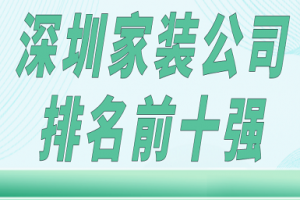 深圳家装公司
排名前十强